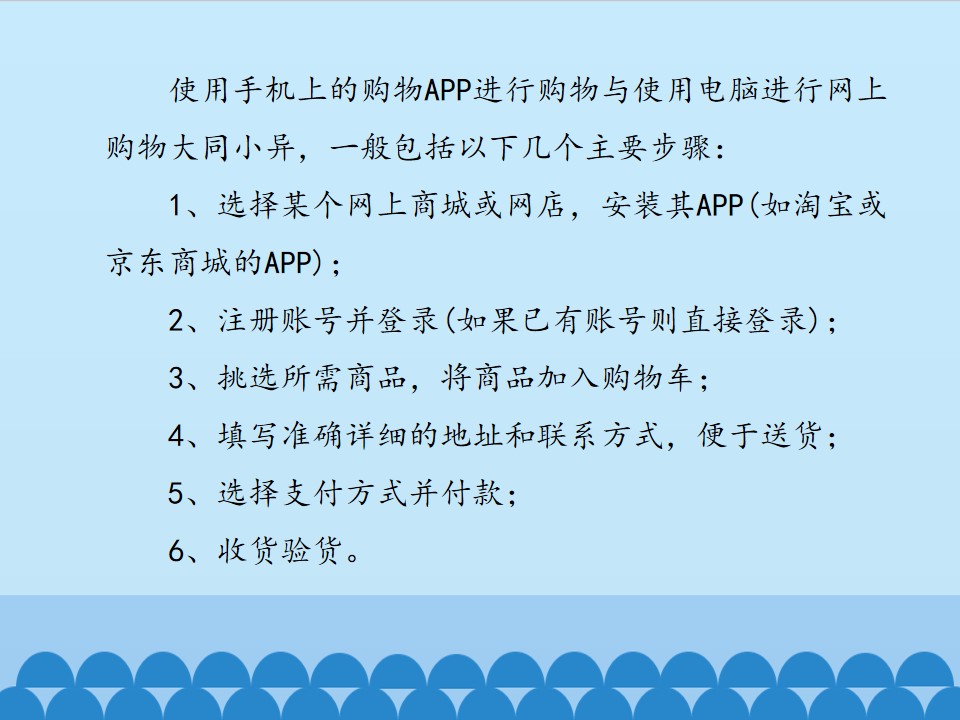 使用手机上的购物APP进行购物与使用电脑进行网上购物大同小异，一般包括以下几个主要步骤：

1、选择某个网上商城或网店，安装其APP(如淘宝或京东商城的APP)；

2、注册账号并登录(如果已有账号则直接登录)；

3、挑选所需商品，将商品加入购物车；

4、填写准确详细的地址和联系方式，便于送货；

5、选择支付方式并付款；

6、收货验货。